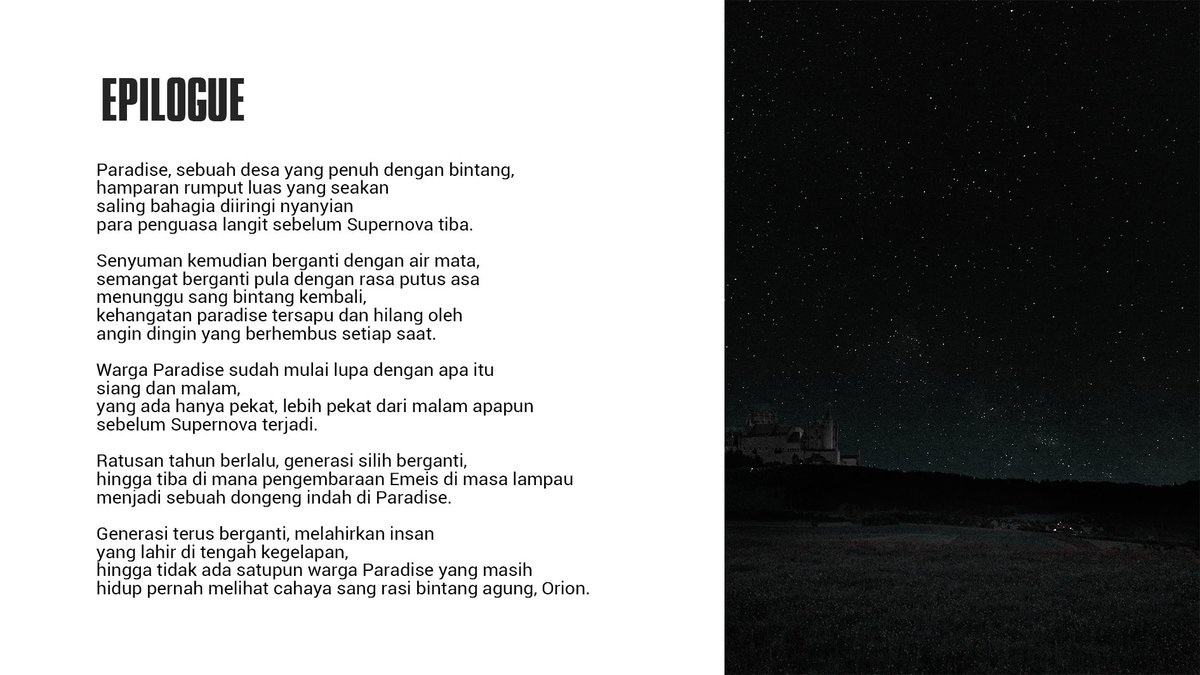 EPILOGUE

Paradise, sebuah desa yang penuh dengan bintang,
hamparan rumput luas yang seakan
saling bahagia diiringi nyanyian
para penguasa langit sebelum Supernova tiba.

Senyuman kemudian berganti dengan air mata,
semangat berganti pula dengan rasa putus asa
menunggu sang bintang kembali,
kehangatan paradise tersapu dan hilang oleh
angin dingin yang berhembus setiap saat.

Warga Paradise sudah mulai lupa dengan apa itu
siang dan malam,
yang ada hanya pekat, lebih pekat dari malam apapun
sebelum Supernova terjadi.

Ratusan tahun berlalu, generasi silih berganti,
hingga tiba di mana pengembaraan Emeis di masa lampau
menjadi sebuah dongeng indah di Paradise.

Generasi terus berganti, melahirkan insan
yang lahir di tengah kegelapan,
hingga tidak ada satupun warga Paradise yang masih
hidup pernah melihat cahaya sang rasi bintang agung, Orion.